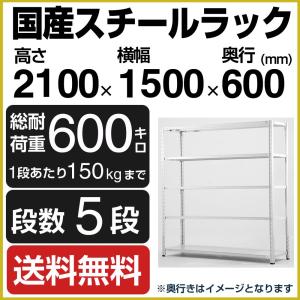 国産スチールラック

高さ 横幅 奥行 (mm)
2100×1500×600

総耐荷重 600キロ
1段あたり150kgまで

段数 5段

送料無料

※奥行きはイメージとなります